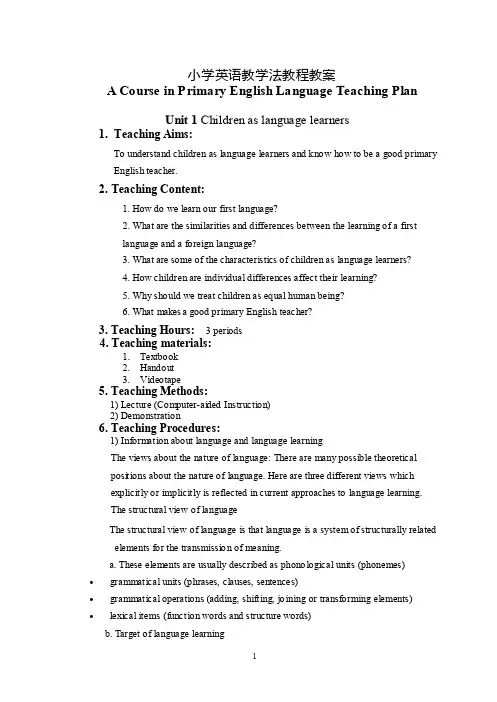 小学英语教学法教程教案
A Course in Primary English Language Teaching Plan

Unit 1 Children as language learners

1. Teaching Aims:

To understand children as language learners and know how to be a good primary English teacher.

2. Teaching Content:

1. How do we learn our first language?

2. What are the similarities and differences between the learning of a first language and a foreign language?

3. What are some of the characteristics of children as language learners?

4. How children are individual differences affect their learning?

5. Why should we treat children as equal human being?

6. What makes a good primary English teacher?

3. Teaching Hours: 3 periods

4. Teaching materials:

1. Textbook
2. Handout
3. Videotape

5. Teaching Methods:

1) Lecture (Computer-aided Instruction)
2) Demonstration

6. Teaching Procedures:

1) Information about language and language learning

The views about the nature of language: There are many possible theoretical positions about the nature of language. Here are three different views which explicitly or implicitly is reflected in current approaches to language learning.

The structural view of language

The structural view of language is that language is a system of structurally related elements for the transmission of meaning.

a. These elements are usually described as phonological units (phonemes)

• grammatical units (phrases, clauses, sentences)
• grammatical operations (adding, shifting, joining or transforming elements)
• lexical items (function words and structure words)

b. Target of language learning

1